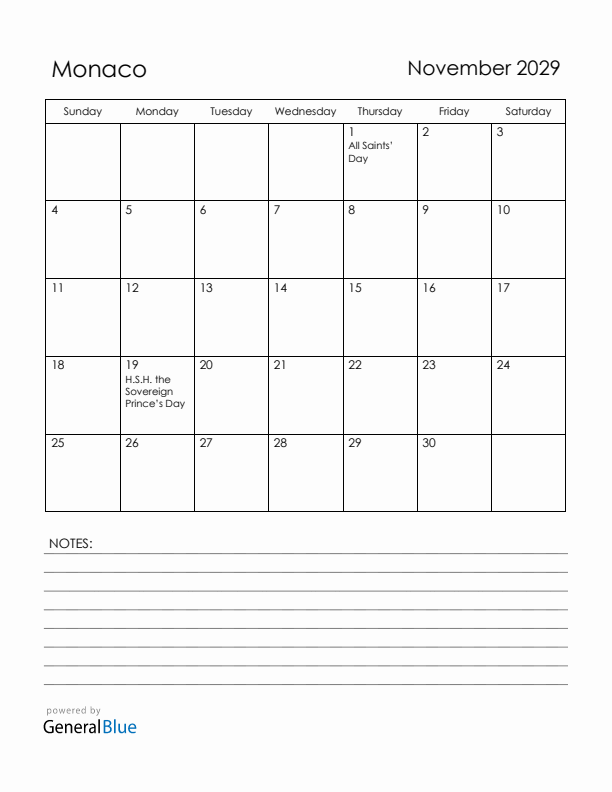 Monaco

November 2029

| Sunday | Monday | Tuesday | Wednesday | Thursday | Friday | Saturday |
|---|---|---|---|---|---|---|
| | | | | 1 All Saints' Day | 2 | 3 |
| 4 | 5 | 6 | 7 | 8 | 9 | 10 |
| 11 | 12 | 13 | 14 | 15 | 16 | 17 |
| 18 | 19 H.S.H. the Sovereign Prince's Day | 20 | 21 | 22 | 23 | 24 |
| 25 | 26 | 27 | 28 | 29 | 30 | |

NOTES:

powered by
GeneralBlue